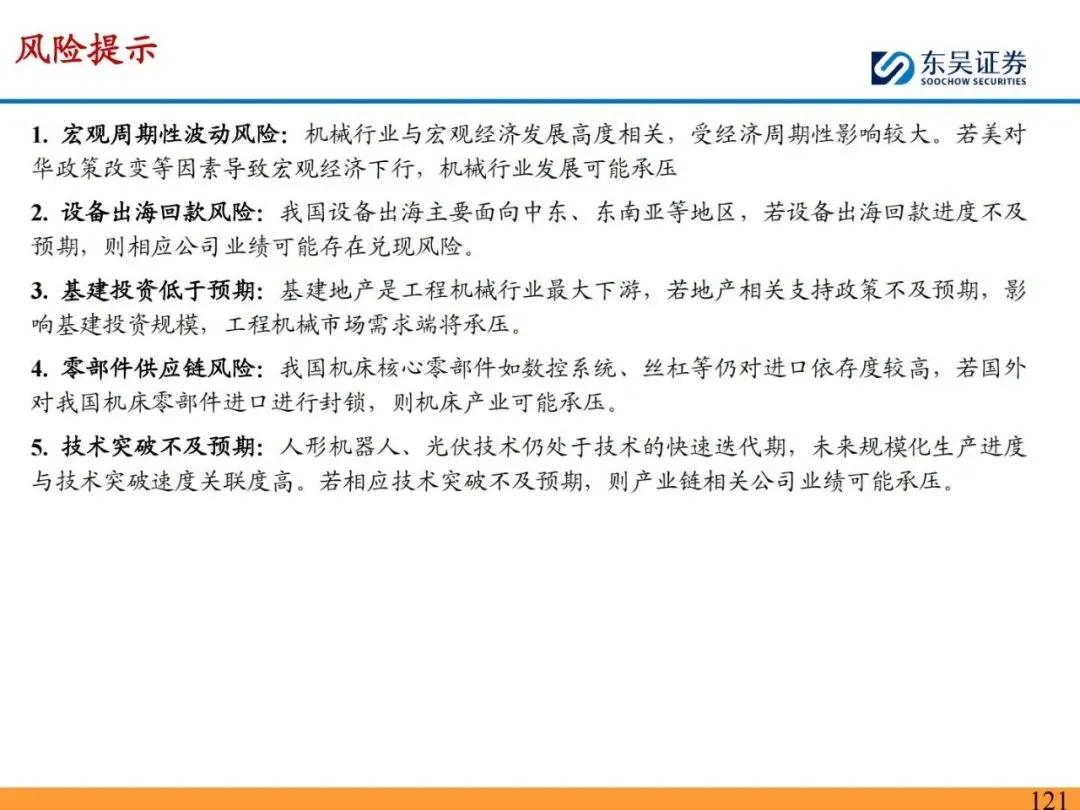 风险提示

东吴证券
SOOCHOW SECURITIES

1. 宏观周期性波动风险：机械行业与宏观经济发展高度相关，受经济周期性影响较大。若美对华政策改变等因素导致宏观经济下行，机械行业发展可能承压

2. 设备出海回款风险：我国设备出海主要面向中东、东南亚等地区，若设备出海回款进度不及预期，则相应公司业绩可能存在兑现风险。

3. 基建投资低于预期：基建地产是工程机械行业最大下游，若地产相关支持政策不及预期，影响基建投资规模，工程机械市场需求端将承压。

4. 零部件供应链风险：我国机床核心零部件如数控系统、丝杠等仍对进口依存度较高，若国外对我国机床零部件进口进行封锁，则机床产业可能承压。

5. 技术突破不及预期：人形机器人、光伏技术仍处于技术的快速迭代期，未来规模化生产进度与技术突破速度关联度高。若相应技术突破不及预期，则产业链相关公司业绩可能承压。

121